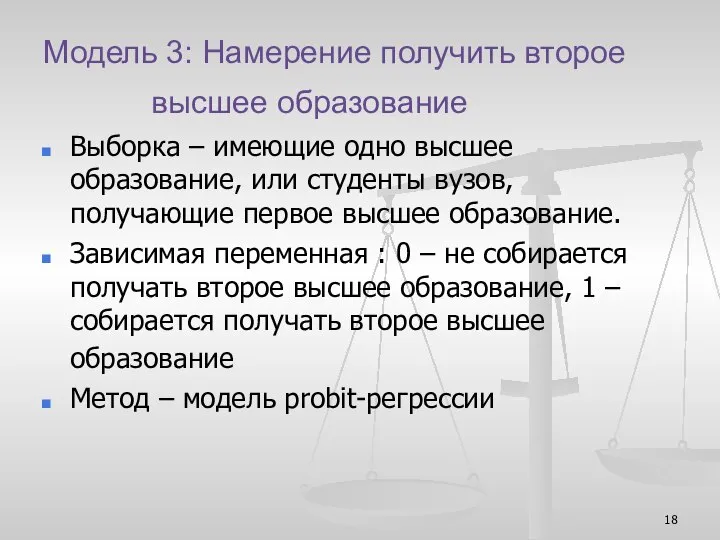 Модель 3: Намерение получить второе высшее образование

Выборка – имеющие одно высшее образование, или студенты вузов, получающие первое высшее образование.

Зависимая переменная : 0 – не собирается получать второе высшее образование, 1 – собирается получать второе высшее образование

Метод – модель probit-регрессии

18